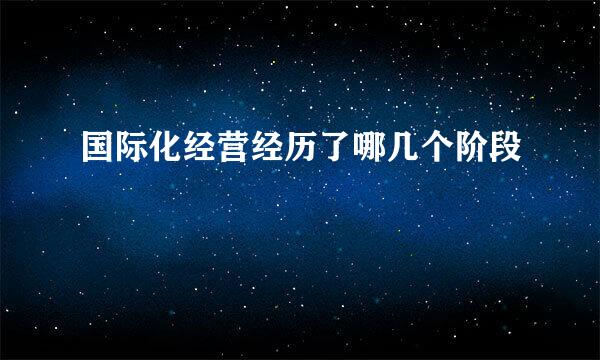 国际化经营经历了哪几个阶段